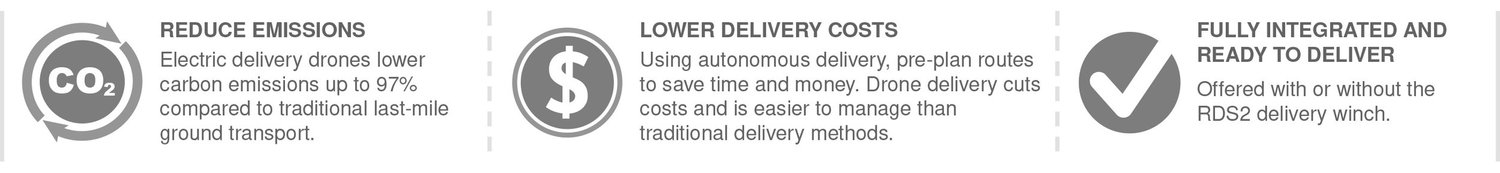 $CO_2$

REDUCE EMISSIONS
Electric delivery drones lower carbon emissions up to 97% compared to traditional last-mile ground transport.

$

LOWER DELIVERY COSTS
Using autonomous delivery, pre-plan routes to save time and money. Drone delivery cuts costs and is easier to manage than traditional delivery methods.

FULLY INTEGRATED AND READY TO DELIVER
Offered with or without the RDS2 delivery winch.